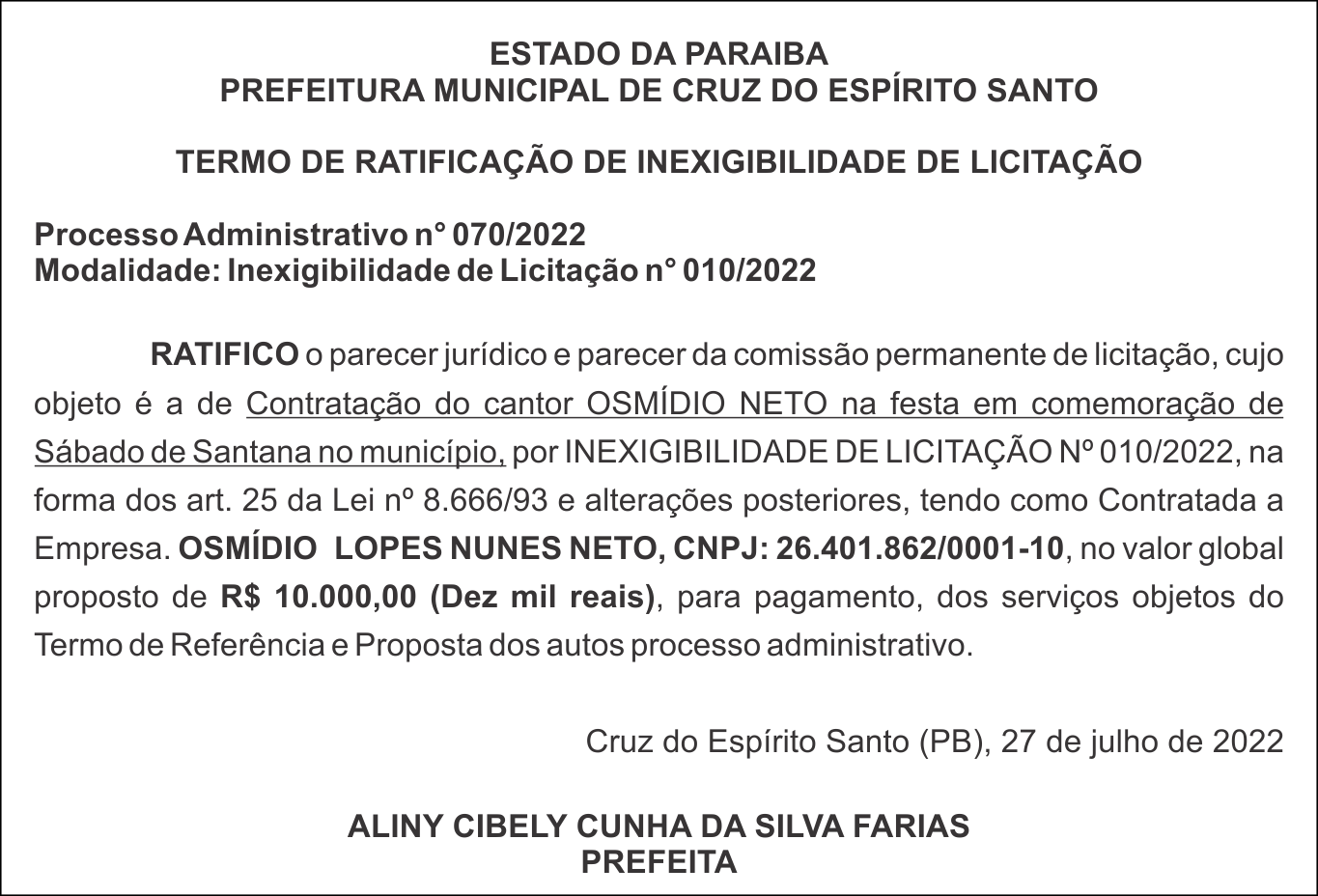 ESTADO DA PARAIBA
PREFEITURA MUNICIPAL DE CRUZ DO ESPÍRITO SANTO

TERMO DE RATIFICAÇÃO DE INEXIGIBILIDADE DE LICITAÇÃO

Processo Administrativo n° 070/2022
Modalidade: Inexigibilidade de Licitação n° 010/2022

RATIFICO o parecer jurídico e parecer da comissão permanente de licitação, cujo objeto é a de Contratação do cantor OSMÍDIO NETO na festa em comemoração de Sábado de Santana no município, por INEXIGIBILIDADE DE LICITAÇÃO Nº 010/2022, na forma dos art. 25 da Lei nº 8.666/93 e alterações posteriores, tendo como Contratada a Empresa. OSMÍDIO LOPES NUNES NETO, CNPJ: 26.401.862/0001-10, no valor global proposto de R$ 10.000,00 (Dez mil reais), para pagamento, dos serviços objetos do Termo de Referência e Proposta dos autos processo administrativo.

Cruz do Espírito Santo (PB), 27 de julho de 2022

ALINY CIBELY CUNHA DA SILVA FARIAS
PREFEITA